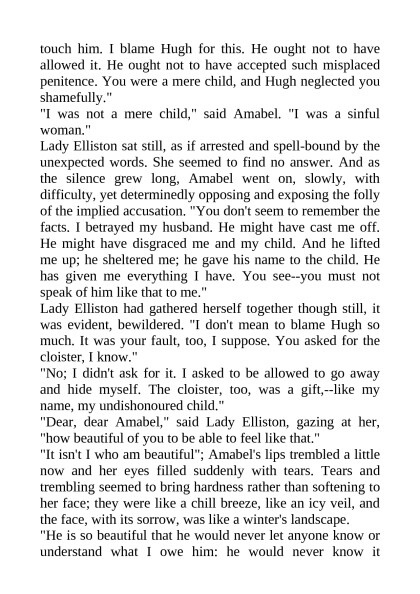 touch him. I blame Hugh for this. He ought not to have allowed it. He ought not to have accepted such misplaced penitence. You were a mere child, and Hugh neglected you shamefully."
"I was not a mere child," said Amabel. "I was a sinful woman."
Lady Elliston sat still, as if arrested and spell-bound by the unexpected words. She seemed to find no answer. And as the silence grew long, Amabel went on, slowly, with difficulty, yet determinedly opposing and exposing the folly of the implied accusation. "You don't seem to remember the facts. I betrayed my husband. He might have cast me off. He might have disgraced me and my child. And he lifted me up; he sheltered me; he gave his name to the child. He has given me everything I have. You see--you must not speak of him like that to me."
Lady Elliston had gathered herself together though still, it was evident, bewildered. "I don't mean to blame Hugh so much. It was your fault, too, I suppose. You asked for the cloister, I know."
"No; I didn't ask for it. I asked to be allowed to go away and hide myself. The cloister, too, was a gift,--like my name, my undishonoured child."
"Dear, dear Amabel," said Lady Elliston, gazing at her, "how beautiful of you to be able to feel like that."
"It isn't I who am beautiful"; Amabel's lips trembled a little now and her eyes filled suddenly with tears. Tears and trembling seemed to bring hardness rather than softening to her face; they were like a chill breeze, like an icy veil, and the face, with its sorrow, was like a winter's landscape.
"He is so beautiful that he would never let anyone know or understand what I owe him: he would never know it